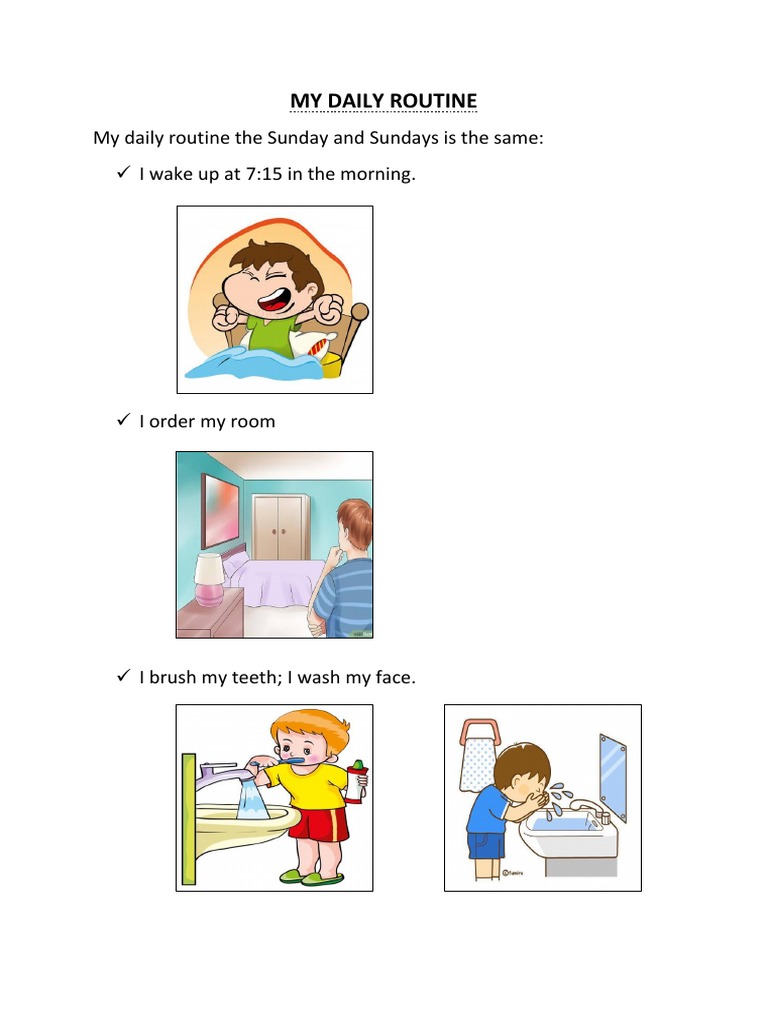 MY DAILY ROUTINE

My daily routine the Sunday and Sundays is the same:

✓ I wake up at 7:15 in the morning.

✓ I order my room

✓ I brush my teeth; I wash my face.